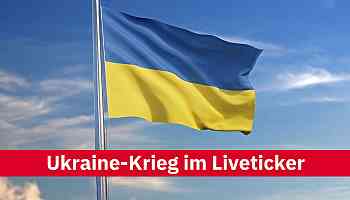 Ukraine-Krieg im Liveticker